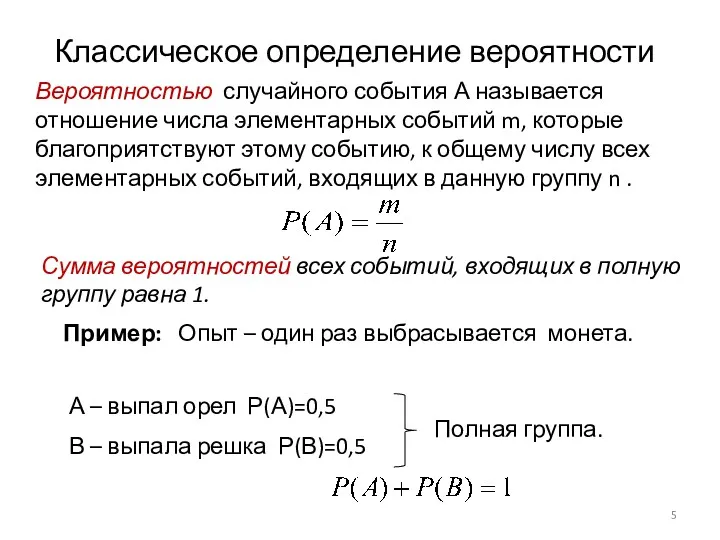 Классическое определение вероятности

Вероятностью случайного события А называется отношение числа элементарных событий m, которые благоприятствуют этому событию, к общему числу всех элементарных событий, входящих в данную группу n .

$P(A) = \frac{m}{n}$

Сумма вероятностей всех событий, входящих в полную группу равна 1.

Пример: Опыт – один раз выбрасывается монета.

А – выпал орел Р(А)=0,5

В – выпала решка Р(В)=0,5

Полная группа.

$P(A) + P(B) = 1$

5